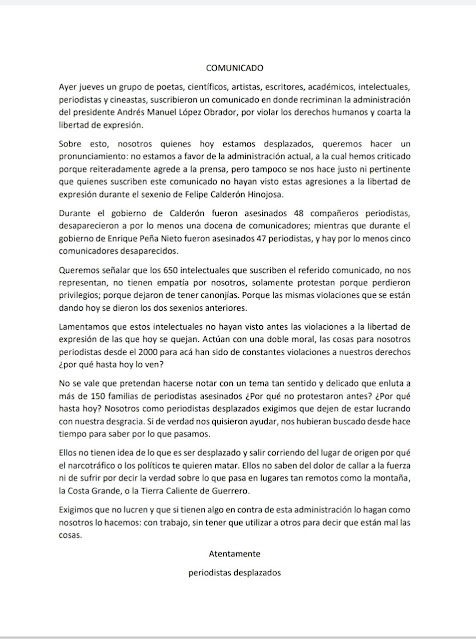 COMUNICADO

Ayer jueves un grupo de poetas, científicos, artistas, escritores, académicos, intelectuales, periodistas y cineastas, suscribieron un comunicado en donde recriminan la administración del presidente Andrés Manuel López Obrador, por violar los derechos humanos y coarta la libertad de expresión.

Sobre esto, nosotros quienes hoy estamos desplazados, queremos hacer un pronunciamiento: no estamos a favor de la administración actual, a la cual hemos criticado porque reiteradamente agrede a la prensa, pero tampoco se nos hace justo ni pertinente que quienes suscriben este comunicado no hayan visto estas agresiones a la libertad de expresión durante el sexenio de Felipe Calderón Hinojosa.

Durante el gobierno de Calderón fueron asesinados 48 compañeros periodistas, desaparecieron a por lo menos una docena de comunicadores; mientras que durante el gobierno de Enrique Peña Nieto fueron asesinados 47 periodistas, y hay por lo menos cinco comunicadores desaparecidos.

Queremos señalar que los 650 intelectuales que suscriben el referido comunicado, no nos representan, no tienen empatía por nosotros, solamente protestan porque perdieron privilegios; porque dejaron de tener canonjías. Porque las mismas violaciones que se están dando hoy se dieron los dos sexenios anteriores.

Lamentamos que estos intelectuales no hayan visto antes las violaciones a la libertad de expresión de las que hoy se quejan. Actúan con una doble moral, las cosas para nosotros periodistas desde el 2000 para acá han sido de constantes violaciones a nuestros derechos ¿por qué hasta hoy lo ven?

No se vale que pretendan hacerse notar con un tema tan sentido y delicado que enluta a más de 150 familias de periodistas asesinados ¿Por qué no protestaron antes? ¿Por qué hasta hoy? Nosotros como periodistas desplazados exigimos que dejen de estar lucrando con nuestra desgracia. Si de verdad nos quisieron ayudar, nos hubieran buscado desde hace tiempo para saber por lo que pasamos.

Ellos no tienen idea de lo que es ser desplazado y salir corriendo del lugar de origen por qué el narcotráfico o los políticos te quieren matar. Ellos no saben del dolor de callar a la fuerza ni de sufrir por decir la verdad sobre lo que pasa en lugares tan remotos como la montaña, la Costa Grande, o la Tierra Caliente de Guerrero.

Exigimos que no lucren y que si tienen algo en contra de esta administración lo hagan como nosotros lo hacemos: con trabajo, sin tener que utilizar a otros para decir que están mal las cosas.

Atentamente

periodistas desplazados